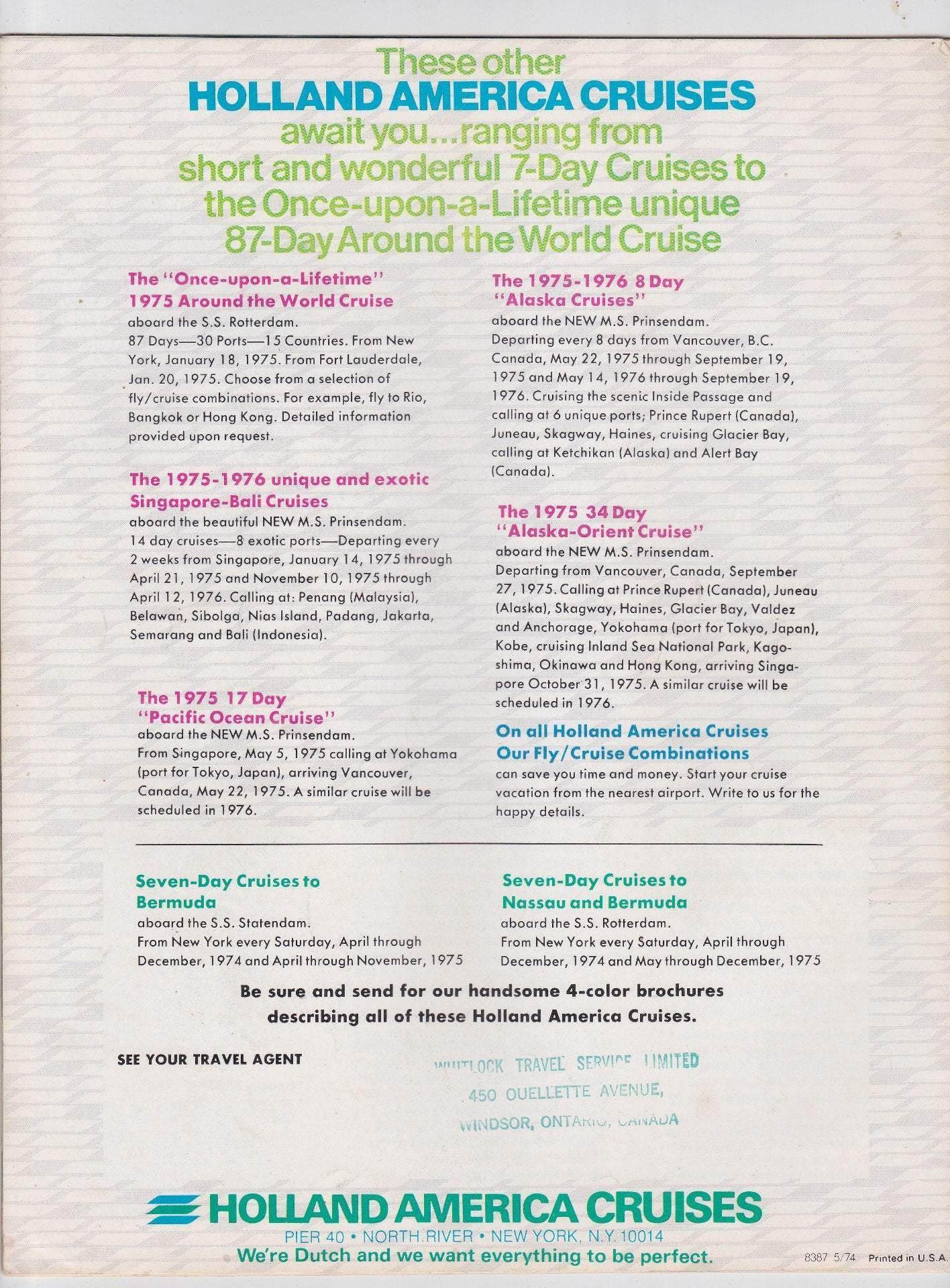 These other
HOLLAND AMERICA CRUISES
await you...ranging from
short and wonderful 7-Day Cruises to
the Once-upon-a-Lifetime unique
87-Day Around the World Cruise

The "Once-upon-a-Lifetime"
1975 Around the World Cruise
aboard the S.S. Rotterdam.
87 Days—30 Ports—15 Countries. From New York, January 18, 1975. From Fort Lauderdale, Jan. 20, 1975. Choose from a selection of fly/cruise combinations. For example, fly to Rio, Bangkok or Hong Kong. Detailed information provided upon request.

The 1975-1976 unique and exotic
Singapore-Bali Cruises
aboard the beautiful NEW M.S. Prinsendam.
14 day cruises—8 exotic ports—Departing every 2 weeks from Singapore, January 14, 1975 through April 21, 1975 and November 10, 1975 through April 12, 1976. Calling at: Penang (Malaysia), Belawan, Sibolga, Nias Island, Padang, Jakarta, Semarang and Bali (Indonesia).

The 1975 17 Day
"Pacific Ocean Cruise"
aboard the NEW M.S. Prinsendam.
From Singapore, May 5, 1975 calling at Yokohama (port for Tokyo, Japan), arriving Vancouver, Canada, May 22, 1975. A similar cruise will be scheduled in 1976.

The 1975-1976 8 Day
"Alaska Cruises"
aboard the NEW M.S. Prinsendam.
Departing every 8 days from Vancouver, B.C. Canada, May 22, 1975 through September 19, 1975 and May 14, 1976 through September 19, 1976. Cruising the scenic Inside Passage and calling at 6 unique ports; Prince Rupert (Canada), Juneau, Skagway, Haines, cruising Glacier Bay, calling at Ketchikan (Alaska) and Alert Bay (Canada).

The 1975 34 Day
"Alaska-Orient Cruise"
aboard the NEW M.S. Prinsendam.
Departing from Vancouver, Canada, September 27, 1975. Calling at Prince Rupert (Canada), Juneau (Alaska), Skagway, Haines, Glacier Bay, Valdez and Anchorage, Yokohama (port for Tokyo, Japan), Kobe, cruising Inland Sea National Park, Kagoshima, Okinawa and Hong Kong, arriving Singapore October 31, 1975. A similar cruise will be scheduled in 1976.

On all Holland America Cruises
Our Fly/Cruise Combinations
can save you time and money. Start your cruise vacation from the nearest airport. Write to us for the happy details.

Seven-Day Cruises to
Bermuda
aboard the S.S. Statendam.
From New York every Saturday, April through December, 1974 and April through November, 1975

Seven-Day Cruises to
Nassau and Bermuda
aboard the S.S. Rotterdam.
From New York every Saturday, April through December, 1974 and May through December, 1975

Be sure and send for our handsome 4-color brochures describing all of these Holland America Cruises.

SEE YOUR TRAVEL AGENT

WHITLOCK TRAVEL SERVICE LIMITED
450 OUELLETTE AVENUE,
WINDSOR, ONTARIO, CANADA

HOLLAND AMERICA CRUISES
PIER 40 • NORTH RIVER • NEW YORK, N.Y. 10014
We're Dutch and we want everything to be perfect.

8387 5/74 Printed in U.S.A.